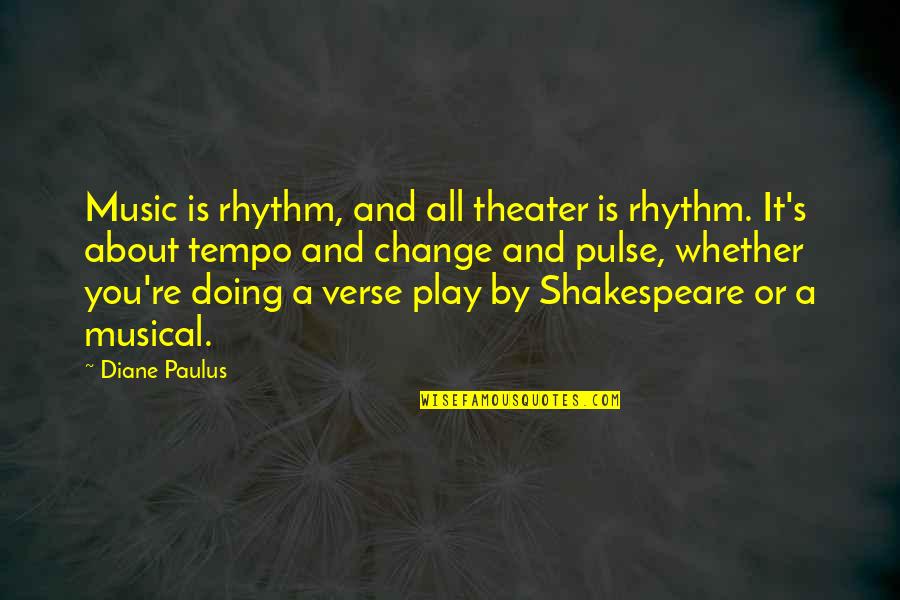 Music is rhythm, and all theater is rhythm. It's about tempo and change and pulse, whether you're doing a verse play by Shakespeare or a musical.

~ Diane Paulus

WISEFAMOUSQUOTES.COM